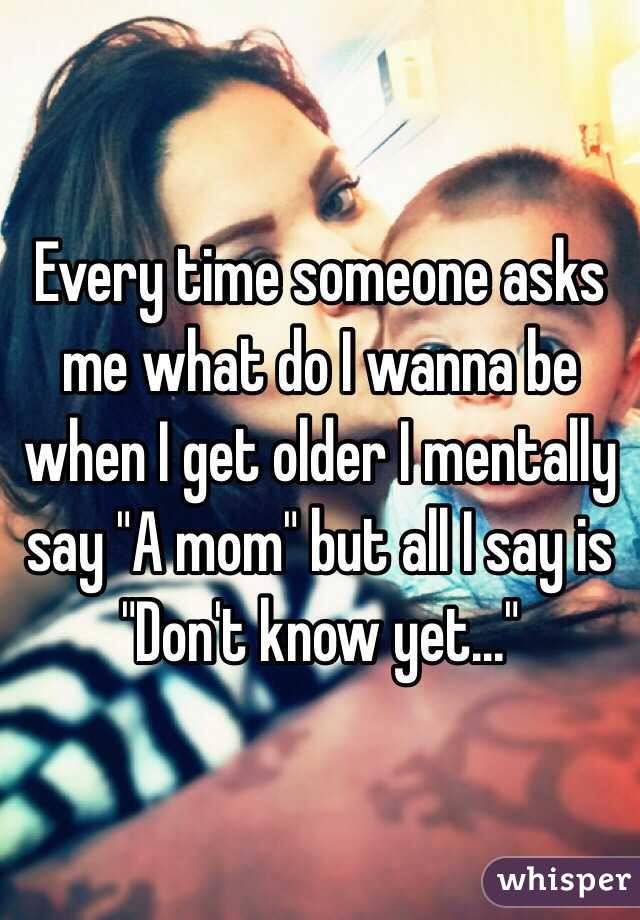 Every time someone asks me what do I wanna be when I get older I mentally say "A mom" but all I say is "Don't know yet..."

whisper